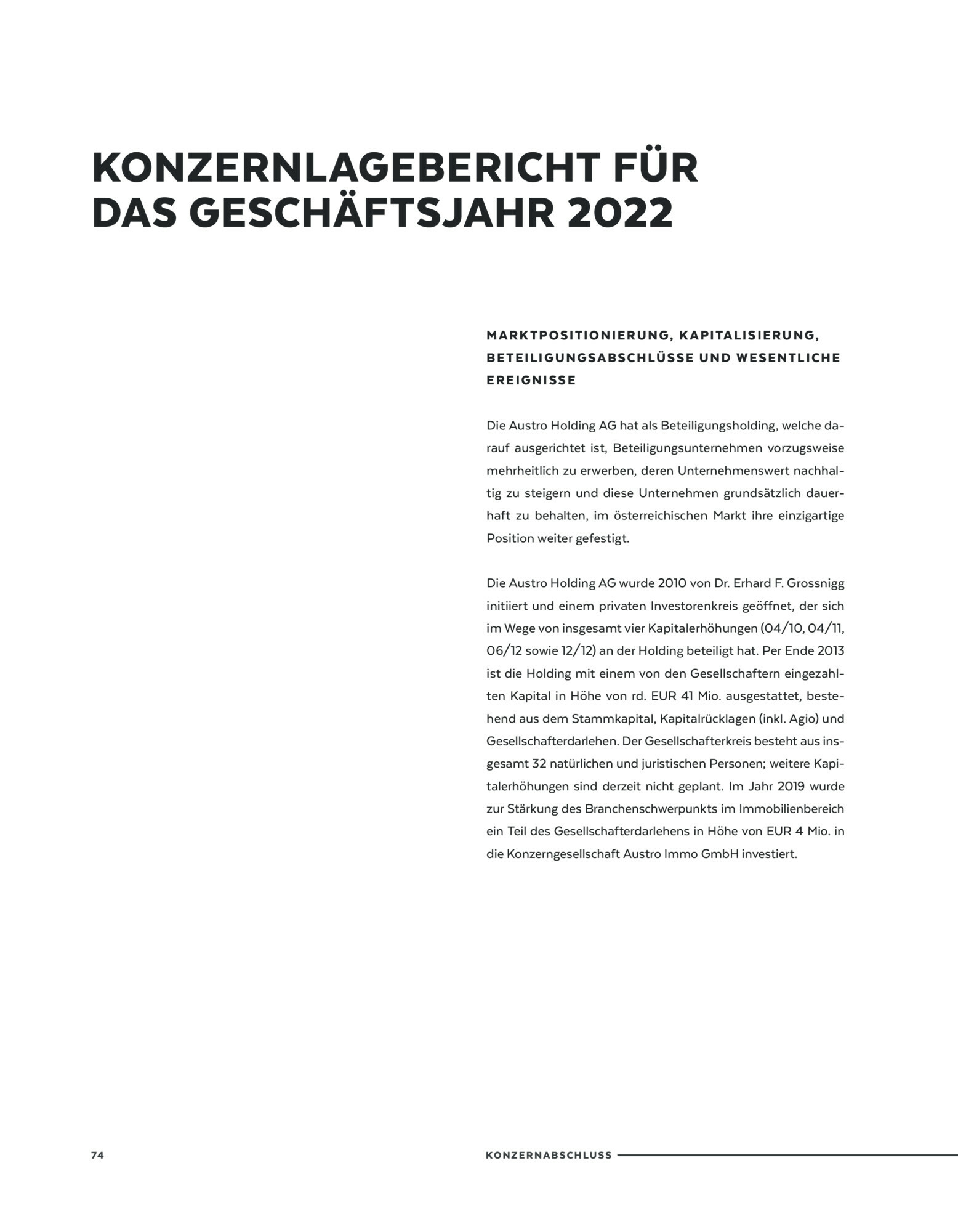 KONZERNLAGEBERICHT FÜR DAS GESCHÄFTSJAHR 2022

MARKTPOSITIONIERUNG, KAPITALISIERUNG, BETEILIGUNGSABSCHLÜSSE UND WESENTLICHE EREIGNISSE

Die Austro Holding AG hat als Beteiligungsholding, welche darauf ausgerichtet ist, Beteiligungsunternehmen vorzugsweise mehrheitlich zu erwerben, deren Unternehmenswert nachhaltig zu steigern und diese Unternehmen grundsätzlich dauerhaft zu behalten, im österreichischen Markt ihre einzigartige Position weiter gefestigt.

Die Austro Holding AG wurde 2010 von Dr. Erhard F. Grossnigg initiiert und einem privaten Investorenkreis geöffnet, der sich im Wege von insgesamt vier Kapitalerhöhungen (04/10, 04/11, 06/12 sowie 12/12) an der Holding beteiligt hat. Per Ende 2013 ist die Holding mit einem von den Gesellschaftern eingezahlten Kapital in Höhe von rd. EUR 41 Mio. ausgestattet, bestehend aus dem Stammkapital, Kapitalrücklagen (inkl. Agio) und Gesellschafterdarlehen. Der Gesellschafterkreis besteht aus insgesamt 32 natürlichen und juristischen Personen; weitere Kapitalerhöhungen sind derzeit nicht geplant. Im Jahr 2019 wurde zur Stärkung des Branchenschwerpunkts im Immobilienbereich ein Teil des Gesellschafterdarlehens in Höhe von EUR 4 Mio. in die Konzerngesellschaft Austro Immo GmbH investiert.

74

KONZERNABSCHLUSS